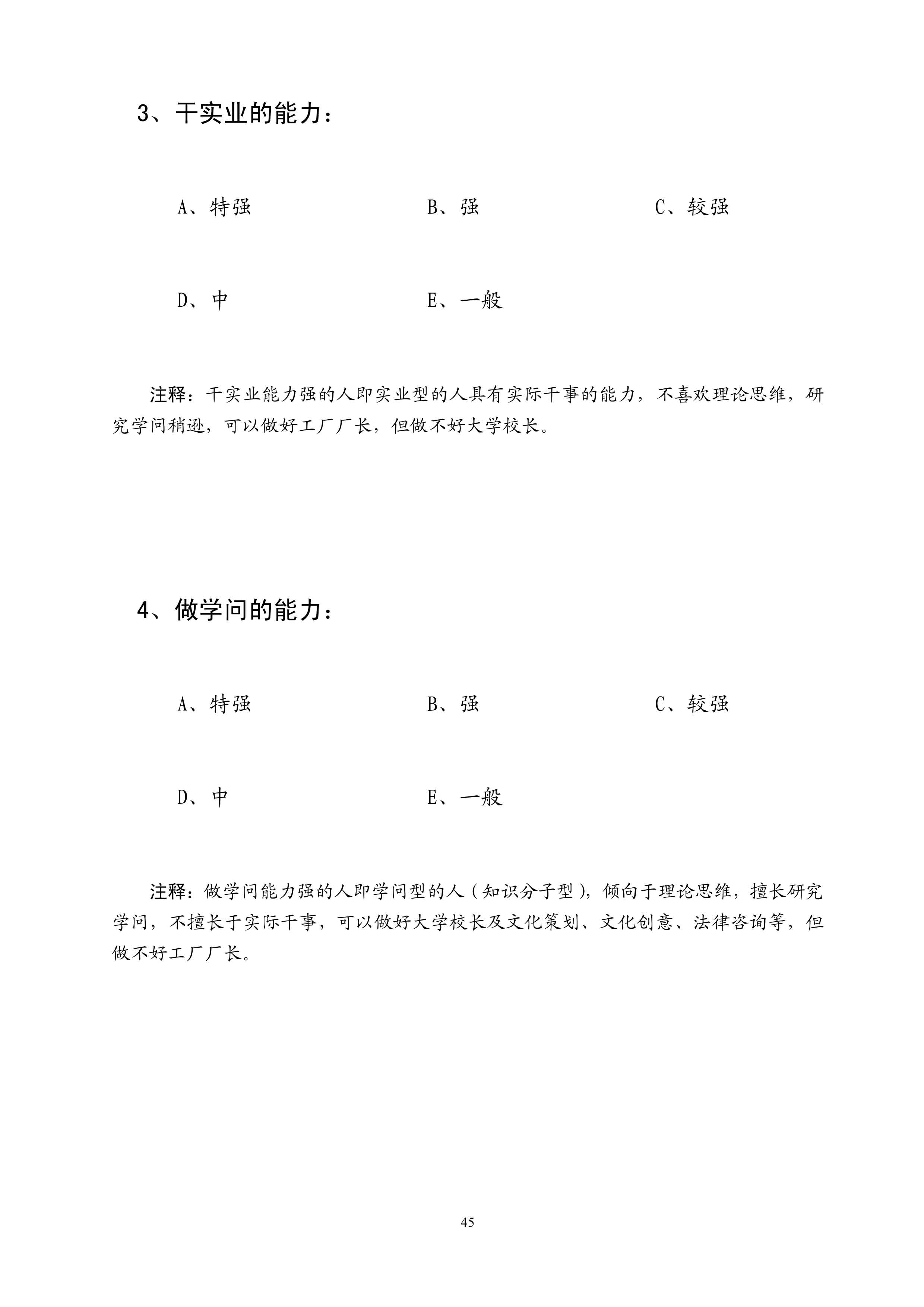 3、干实业的能力：

A、特强　　B、强　　C、较强

D、中　　E、一般

注释：干实业能力强的人即实业型的人具有实际干事的能力，不喜欢理论思维，研究学问稍逊，可以做好工厂厂长，但做不好大学校长。

4、做学问的能力：

A、特强　　B、强　　C、较强

D、中　　E、一般

注释：做学问能力强的人即学问型的人（知识分子型），倾向于理论思维，擅长研究学问，不擅长于实际干事，可以做好大学校长及文化策划、文化创意、法律咨询等，但做不好工厂厂长。

45